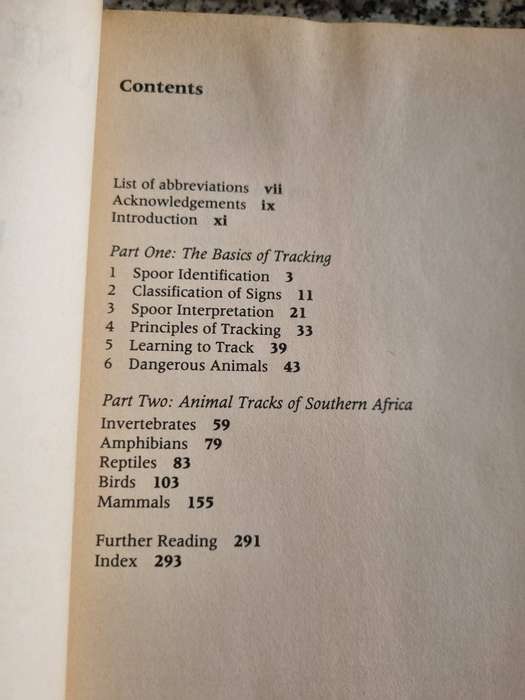 Contents

List of abbreviations vii
Acknowledgements ix
Introduction xi

Part One: The Basics of Tracking
1 Spoor Identification 3
2 Classification of Signs 11
3 Spoor Interpretation 21
4 Principles of Tracking 33
5 Learning to Track 39
6 Dangerous Animals 43

Part Two: Animal Tracks of Southern Africa
Invertebrates 59
Amphibians 79
Reptiles 83
Birds 103
Mammals 155

Further Reading 291
Index 293